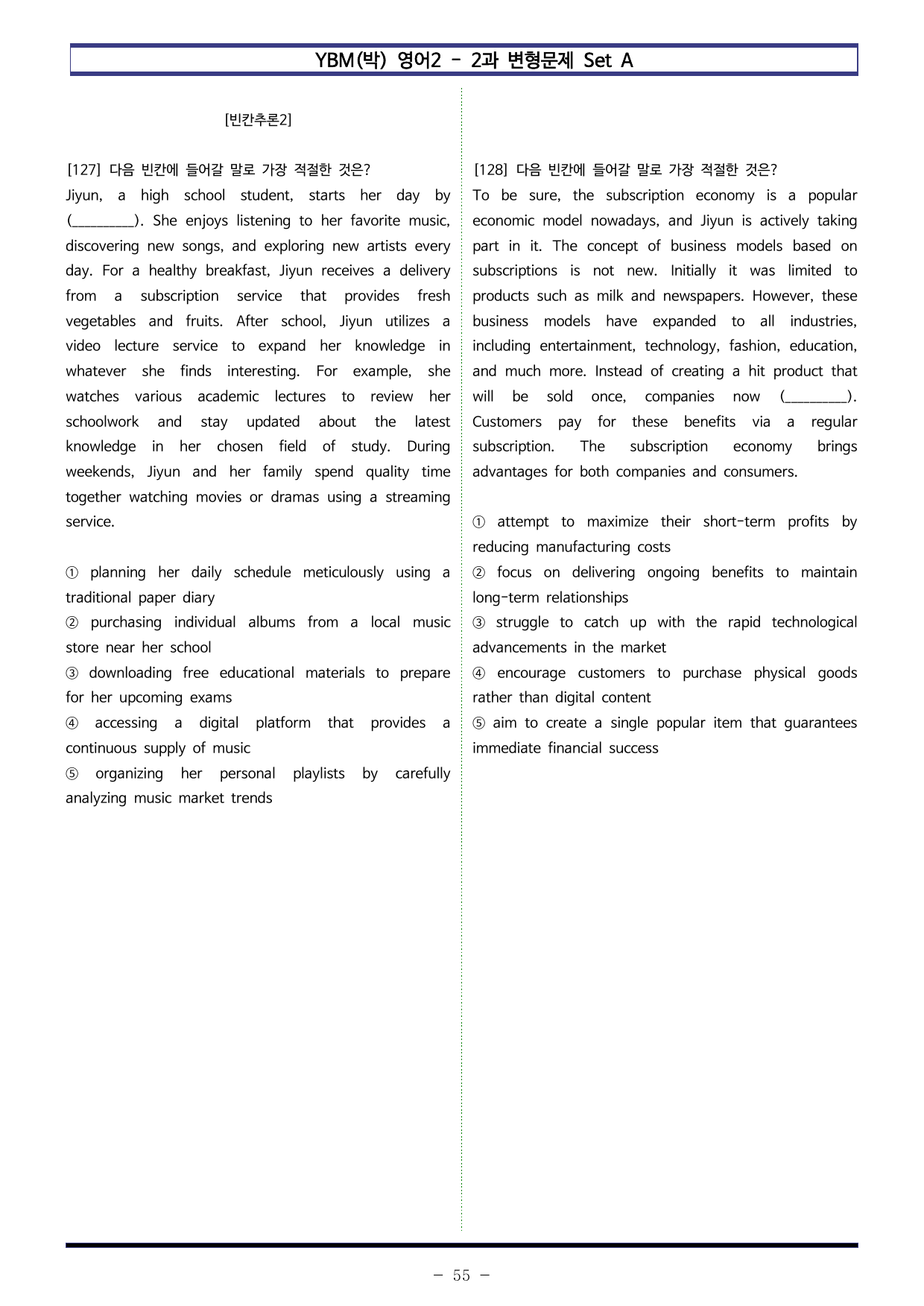 YBM(박) 영어2 - 2과 변형문제 Set A

[빈칸추론2]

[127] 다음 빈칸에 들어갈 말로 가장 적절한 것은?
Jiyun, a high school student, starts her day by (____). She enjoys listening to her favorite music, discovering new songs, and exploring new artists every day. For a healthy breakfast, Jiyun receives a delivery from a subscription service that provides fresh vegetables and fruits. After school, Jiyun utilizes a video lecture service to expand her knowledge in whatever she finds interesting. For example, she watches various academic lectures to review her schoolwork and stay updated about the latest knowledge in her chosen field of study. During weekends, Jiyun and her family spend quality time together watching movies or dramas using a streaming service.

① planning her daily schedule meticulously using a traditional paper diary
② purchasing individual albums from a local music store near her school
③ downloading free educational materials to prepare for her upcoming exams
④ accessing a digital platform that provides a continuous supply of music
⑤ organizing her personal playlists by carefully analyzing music market trends

[128] 다음 빈칸에 들어갈 말로 가장 적절한 것은?
To be sure, the subscription economy is a popular economic model nowadays, and Jiyun is actively taking part in it. The concept of business models based on subscriptions is not new. Initially it was limited to products such as milk and newspapers. However, these business models have expanded to all industries, including entertainment, technology, fashion, education, and much more. Instead of creating a hit product that will be sold once, companies now (____). Customers pay for these benefits via a regular subscription. The subscription economy brings advantages for both companies and consumers.

① attempt to maximize their short-term profits by reducing manufacturing costs
② focus on delivering ongoing benefits to maintain long-term relationships
③ struggle to catch up with the rapid technological advancements in the market
④ encourage customers to purchase physical goods rather than digital content
⑤ aim to create a single popular item that guarantees immediate financial success

- 55 -